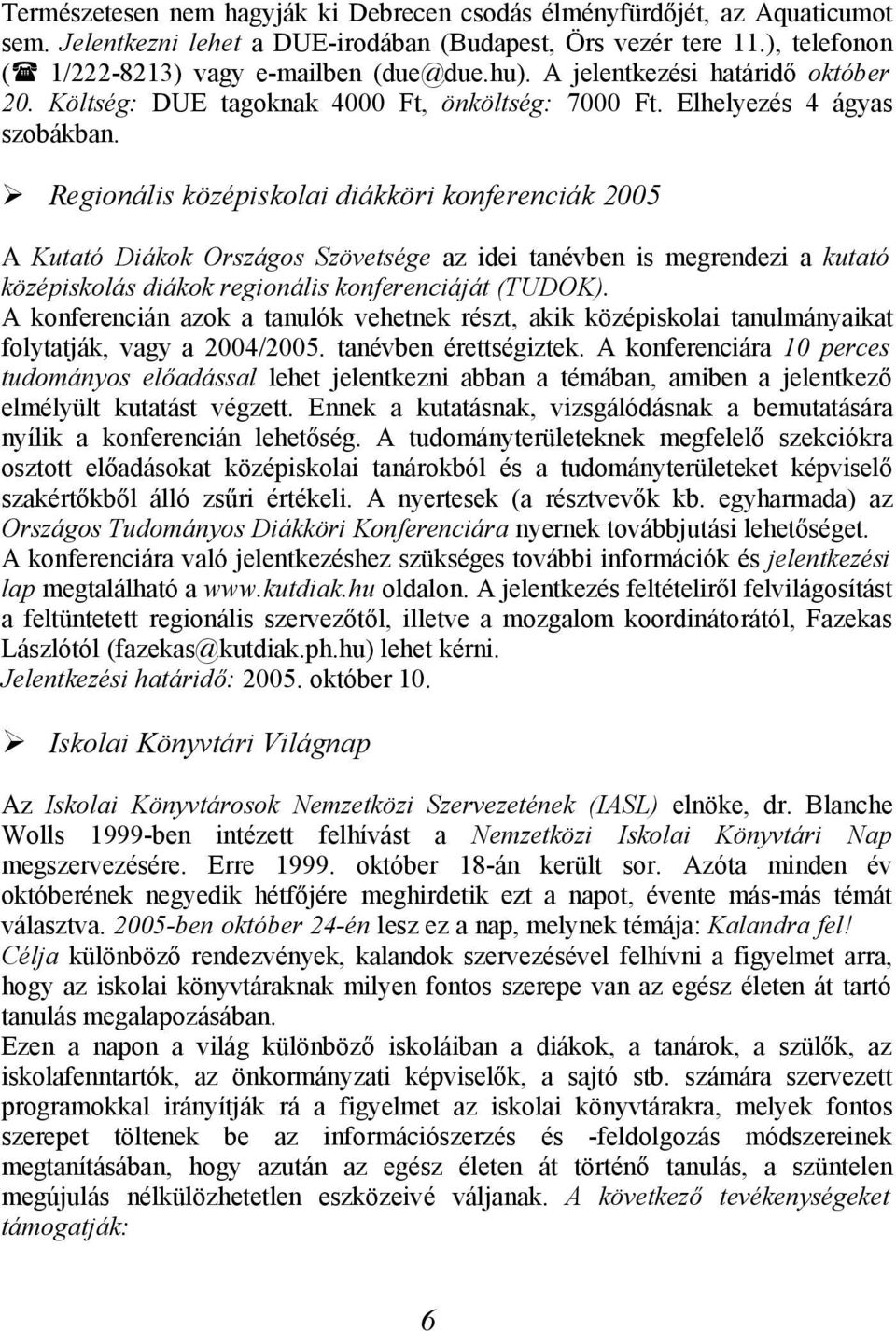 Természetesen nem hagyják ki Debrecen csodás élményfürdőjét, az Aquaticumot sem. Jelentkezni lehet a DUE-irodában (Budapest, Örs vezér tere 11.), telefonon (☎ 1/222-8213) vagy e-mailben (due@due.hu). A jelentkezési határidő október 20. Költség: DUE tagoknak 4000 Ft, önköltség: 7000 Ft. Elhelyezés 4 ágyas szobákban.

➢ Regionális középiskolai diákköri konferenciák 2005

A Kutató Diákok Országos Szövetsége az idei tanévben is megrendezi a kutató középiskolás diákok regionális konferenciáját (TUDOK).
A konferencián azok a tanulók vehetnek részt, akik középiskolai tanulmányaikat folytatják, vagy a 2004/2005. tanévben érettségiztek. A konferenciára 10 perces tudományos előadással lehet jelentkezni abban a témában, amiben a jelentkező elmélyült kutatást végzett. Ennek a kutatásnak, vizsgálódásnak a bemutatására nyílik a konferencián lehetőség. A tudományterületeknek megfelelő szekciókra osztott előadásokat középiskolai tanárokból és a tudományterületeket képviselő szakértőkből álló zsűri értékeli. A nyertesek (a résztvevők kb. egyharmada) az Országos Tudományos Diákköri Konferenciára nyernek továbbjutási lehetőséget.
A konferenciára való jelentkezéshez szükséges további információk és jelentkezési lap megtalálható a www.kutdiak.hu oldalon. A jelentkezés feltételiről felvilágosítást a feltüntetett regionális szervezőtől, illetve a mozgalom koordinátorától, Fazekas Lászlótól (fazekas@kutdiak.ph.hu) lehet kérni.
Jelentkezési határidő: 2005. október 10.

➢ Iskolai Könyvtári Világnap

Az Iskolai Könyvtárosok Nemzetközi Szervezetének (IASL) elnöke, dr. Blanche Wolls 1999-ben intézett felhívást a Nemzetközi Iskolai Könyvtári Nap megszervezésére. Erre 1999. október 18-án került sor. Azóta minden év októberének negyedik hétfőjére meghirdetik ezt a napot, évente más-más témát választva. 2005-ben október 24-én lesz ez a nap, melynek témája: Kalandra fel!
Célja különböző rendezvények, kalandok szervezésével felhívni a figyelmet arra, hogy az iskolai könyvtáraknak milyen fontos szerepe van az egész életen át tartó tanulás megalapozásában.
Ezen a napon a világ különböző iskoláiban a diákok, a tanárok, a szülők, az iskolafenntartók, az önkormányzati képviselők, a sajtó stb. számára szervezett programokkal irányítják rá a figyelmet az iskolai könyvtárakra, melyek fontos szerepet töltenek be az információszerzés és -feldolgozás módszereinek megtanításában, hogy azután az egész életen át történő tanulás, a szüntelen megújulás nélkülözhetetlen eszközeivé váljanak. A következő tevékenységeket támogatják:

6